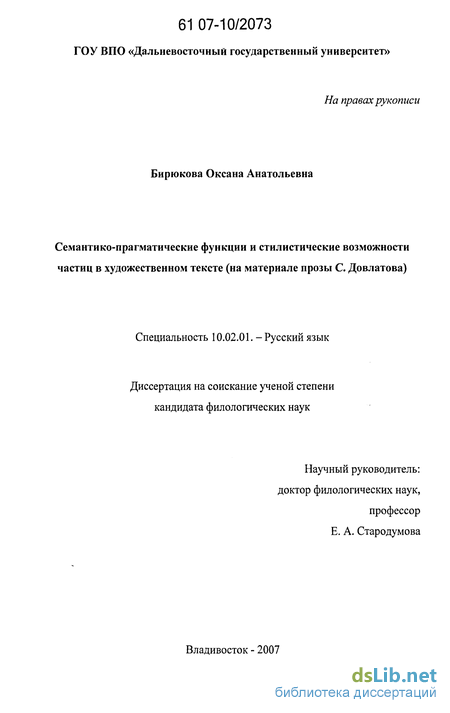 61 07-10/2073

ГОУ ВПО «Дальневосточный государственный университет»

На правах рукописи

Бирюкова Оксана Анатольевна

Семантико-прагматические функции и стилистические возможности частиц в художественном тексте (на материале прозы С. Довлатова)

Специальность 10.02.01. – Русский язык

Диссертация на соискание ученой степени кандидата филологических наук

Научный руководитель:
доктор филологических наук,
профессор
Е. А. Стародумова

Владивосток - 2007

dsLib.net
библиотека диссертаций